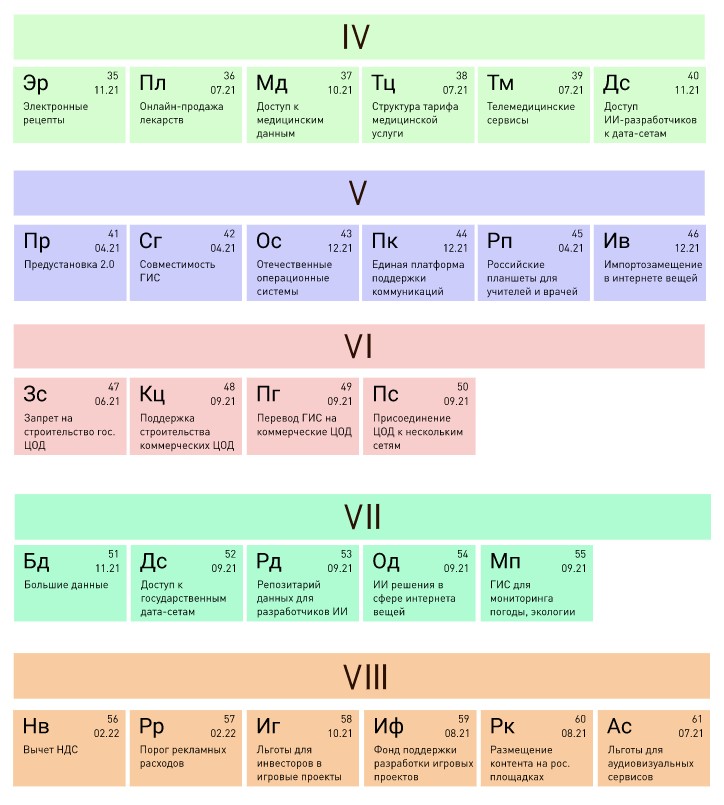 IV

Эр 35 11.21 Электронные рецепты

Пл 36 07.21 Онлайн-продажа лекарств

Мд 37 10.21 Доступ к медицинским данным

Тц 38 07.21 Структура тарифа медицинской услуги

Тм 39 07.21 Телемедицинские сервисы

Дс 40 11.21 Доступ ИИ-разработчиков к дата-сетам

V

Пр 41 04.21 Предустановка 2.0

Сг 42 04.21 Совместимость ГИС

Ос 43 12.21 Отечественные операционные системы

Пк 44 12.21 Единая платформа поддержки коммуникаций

Рп 45 04.21 Российские планшеты для учителей и врачей

Ив 46 12.21 Импортозамещение в интернете вещей

VI

Зс 47 06.21 Запрет на строительство гос. ЦОД

Кц 48 09.21 Поддержка строительства коммерческих ЦОД

Пг 49 09.21 Перевод ГИС на коммерческие ЦОД

Пс 50 09.21 Присоединение ЦОД к нескольким сетям

VII

Бд 51 11.21 Большие данные

Дс 52 09.21 Доступ к государственным дата-сетам

Рд 53 09.21 Репозитарий данных для разработчиков ИИ

Од 54 09.21 ИИ решения в сфере интернета вещей

Мп 55 09.21 ГИС для мониторинга погоды, экологии

VIII

Нв 56 02.22 Вычет НДС

Рр 57 02.22 Порог рекламных расходов

Иг 58 10.21 Льготы для инвесторов в игровые проекты

Иф 59 08.21 Фонд поддержки разработки игровых проектов

Рк 60 08.21 Размещение контента на рос. площадках

Ас 61 07.21 Льготы для аудиовизуальных сервисов